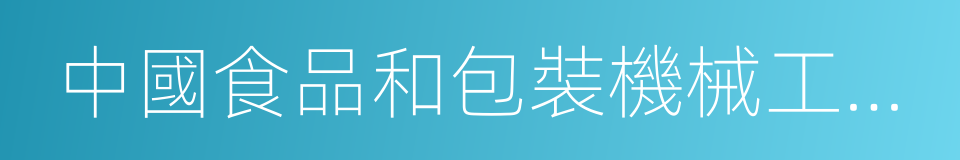 中國食品和包裝機械工...